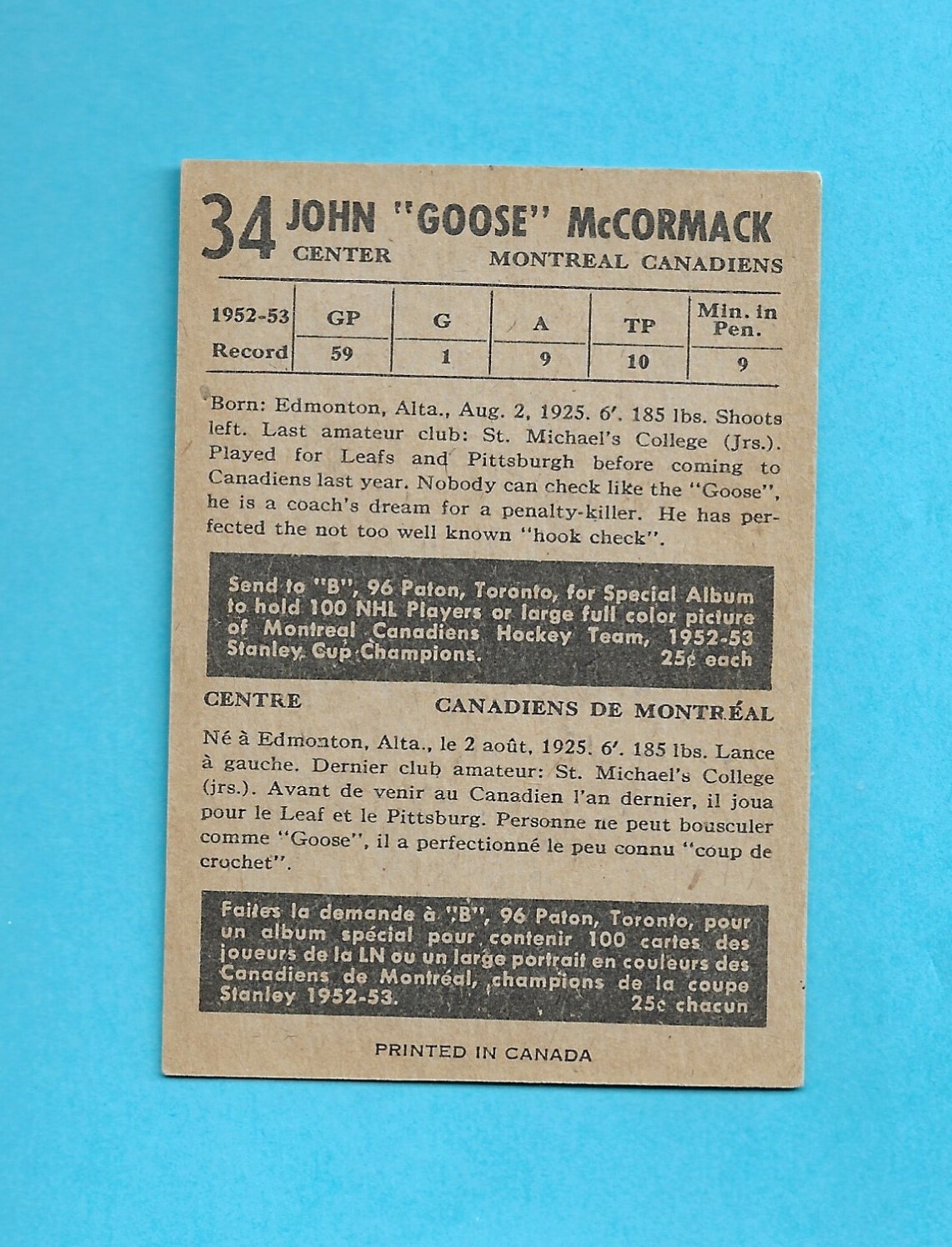 34 JOHN "GOOSE" McCORMACK
CENTER
MONTREAL CANADIENS

| 1952-53 | GP | G | A | TP | Min. in Pen. |
|---|---|---|---|---|---|
| Record | 59 | 1 | 9 | 10 | 9 |

Born: Edmonton, Alta., Aug. 2, 1925. 6'. 185 lbs. Shoots left. Last amateur club: St. Michael's College (Jrs.). Played for Leafs and Pittsburgh before coming to Canadiens last year. Nobody can check like the "Goose", he is a coach's dream for a penalty-killer. He has perfected the not too well known "hook check".

Send to "B", 96 Paton, Toronto, for Special Album to hold 100 NHL Players or large full color picture of Montreal Canadiens Hockey Team, 1952-53 Stanley Cup Champions. 25¢ each

CENTRE
CANADIENS DE MONTRÉAL

Né à Edmonton, Alta., le 2 août, 1925. 6'. 185 lbs. Lance à gauche. Dernier club amateur: St. Michael's College (jrs.). Avant de venir au Canadien l'an dernier, il joua pour le Leaf et le Pittsburg. Personne ne peut bousculer comme "Goose", il a perfectionné le peu connu "coup de crochet".

Faites la demande à "B", 96 Paton, Toronto, pour un album spécial pour contenir 100 cartes des joueurs de la LN ou un large portrait en couleurs des Canadiens de Montréal, champions de la coupe Stanley 1952-53. 25¢ chacun

PRINTED IN CANADA